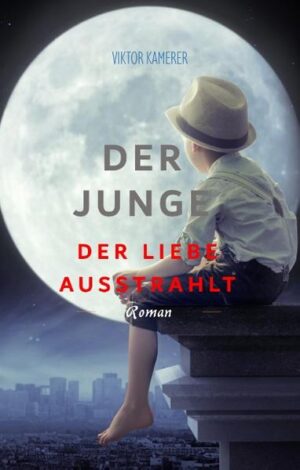 VIKTOR KAMERER

DER JUNGE

DER LIEBE AUSSTRAHLT

Roman